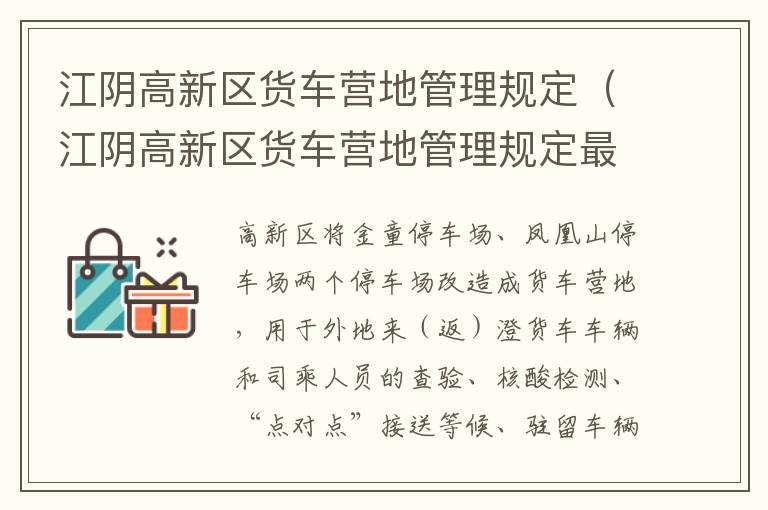 江阴高新区货车营地管理规定（江阴高新区货车营地管理规定最

高新区将金童停车场、凤凰山停车场两个停车场改造成货车营地，用于外地来（返）澄货车车辆和司乘人员的查验、核酸检测、“点对点”接送等候、驻留车辆